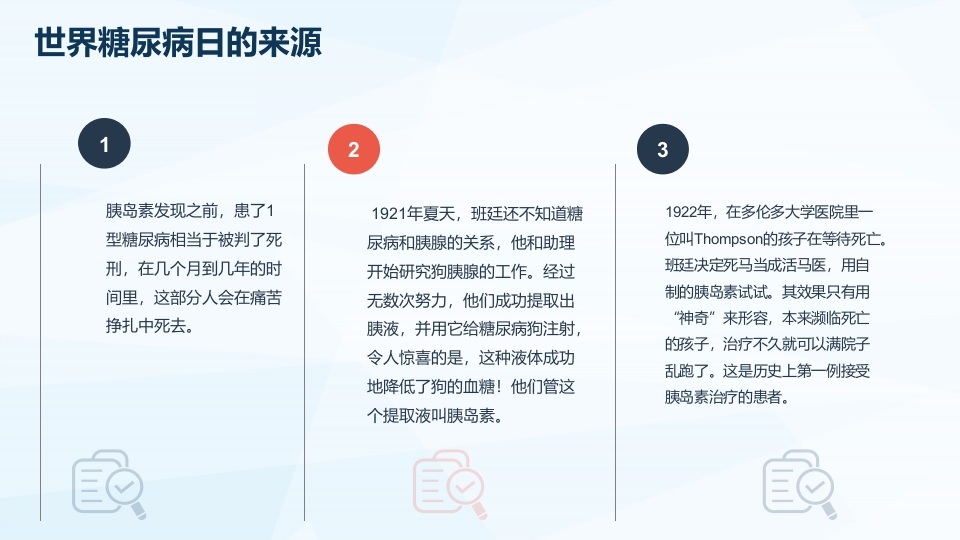 世界糖尿病日的来源

1

胰岛素发现之前，患了1型糖尿病相当于被判了死刑，在几个月到几年的时间里，这部分人会在痛苦挣扎中死去。

2

1921年夏天，班廷还不知道糖尿病和胰腺的关系，他和助理开始研究狗胰腺的工作。经过无数次努力，他们成功提取出胰液，并用它给糖尿病狗注射，令人惊喜的是，这种液体成功地降低了狗的血糖！他们管这个提取液叫胰岛素。

3

1922年，在多伦多大学医院里一位叫Thompson的孩子在等待死亡。班廷决定死马当成活马医，用自制的胰岛素试试。其效果只有用“神奇”来形容，本来濒临死亡的孩子，治疗不久就可以满院子乱跑了。这是历史上第一例接受胰岛素治疗的患者。